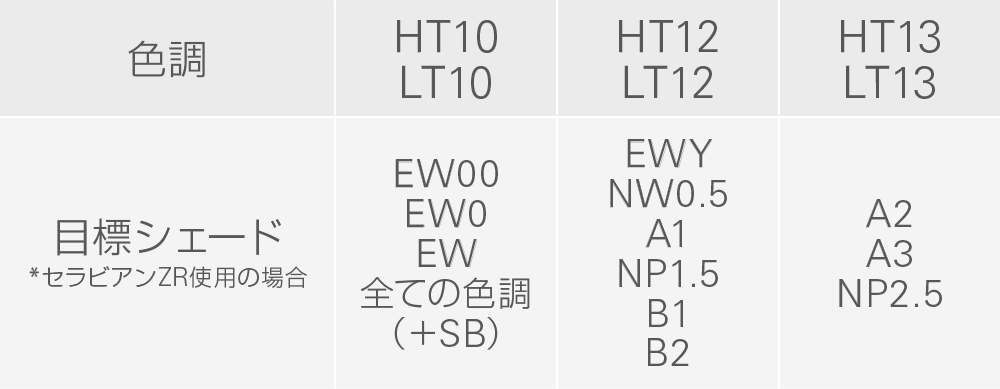 | 色調 | HT10 LT10 | HT12 LT12 | HT13 LT13 |
|---|---|---|---|
| 目標シェード *セラビアンZR使用の場合 | EW00 EW0 EW 全ての色調 (+SB) | EWY NW0.5 A1 NP1.5 B1 B2 | A2 A3 NP2.5 |